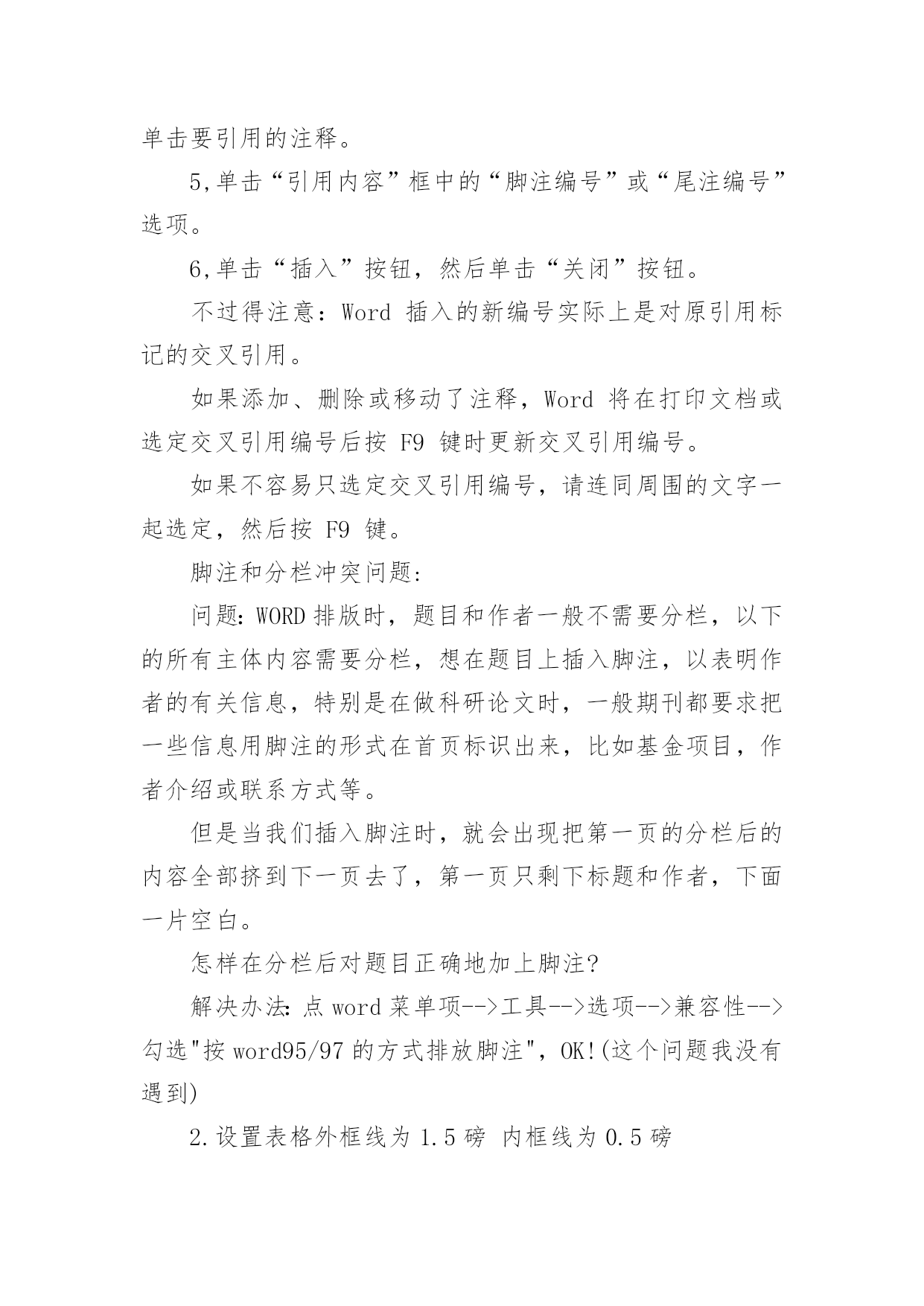 单击要引用的注释。

5,单击“引用内容”框中的“脚注编号”或“尾注编号”选项。

6,单击“插入”按钮，然后单击“关闭”按钮。

不过得注意：Word 插入的新编号实际上是对原引用标记的交叉引用。

如果添加、删除或移动了注释，Word 将在打印文档或选定交叉引用编号后按 F9 键时更新交叉引用编号。

如果不容易只选定交叉引用编号，请连同周围的文字一起选定，然后按 F9 键。

脚注和分栏冲突问题：

问题：WORD 排版时，题目和作者一般不需要分栏，以下的所有主体内容需要分栏，想在题目上插入脚注，以表明作者的有关信息，特别是在做科研论文时，一般期刊都要求把一些信息用脚注的形式在首页标识出来，比如基金项目，作者介绍或联系方式等。

但是当我们插入脚注时，就会出现把第一页的分栏后的内容全部挤到下一页去了，第一页只剩下标题和作者，下面一片空白。

怎样在分栏后对题目正确地加上脚注?

解决办法：点 word 菜单项-->工具-->选项-->兼容性-->勾选"按 word95/97 的方式排放脚注"，OK!(这个问题我没有遇到)

2.设置表格外框线为 1.5 磅 内框线为 0.5 磅